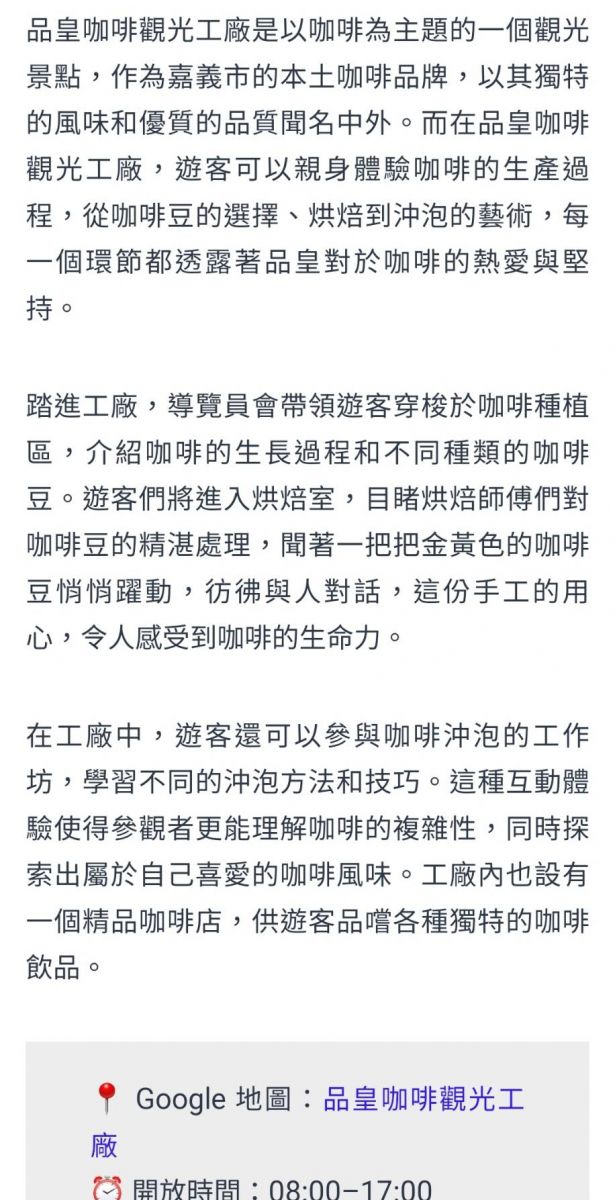 品皇咖啡觀光工廠是以咖啡為主題的一個觀光景點，作為嘉義市的本土咖啡品牌，以其獨特的風味和優質的品質聞名中外。而在品皇咖啡觀光工廠，遊客可以親身體驗咖啡的生產過程，從咖啡豆的選擇、烘焙到沖泡的藝術，每一個環節都透露著品皇對於咖啡的熱愛與堅持。

踏進工廠，導覽員會帶領遊客穿梭於咖啡種植區，介紹咖啡的生長過程和不同種類的咖啡豆。遊客們將進入烘焙室，目睹烘焙師傅們對咖啡豆的精湛處理，聞著一把把金黃色的咖啡豆悄悄躍動，彷彿與人對話，這份手工的用心，令人感受到咖啡的生命力。

在工廠中，遊客還可以參與咖啡沖泡的工作坊，學習不同的沖泡方法和技巧。這種互動體驗使得參觀者更能理解咖啡的複雜性，同時探索出屬於自己喜愛的咖啡風味。工廠內也設有一個精品咖啡店，供遊客品嚐各種獨特的咖啡飲品。

📍 Google 地圖：品皇咖啡觀光工廠
⏰ 開放時間：08:00–17:00